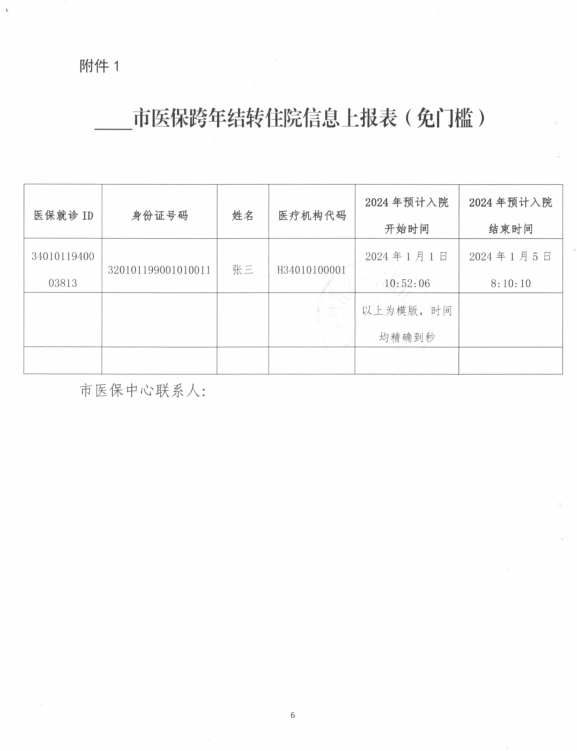 附件 1

____市医保跨年结转住院信息上报表（免门槛）

| 医保就诊 ID | 身份证号码 | 姓名 | 医疗机构代码 | 2024 年预计入院开始时间 | 2024 年预计入院结束时间 |
|---|---|---|---|---|---|
| 3401011940003813 | 320101199001010011 | 张三 | H34010100001 | 2024 年 1 月 1 日 10:52:06 | 2024 年 1 月 5 日 8:10:10 |
| | | | | 以上为模版，时间均精确到秒 | |
| | | | | | |

市医保中心联系人：

6